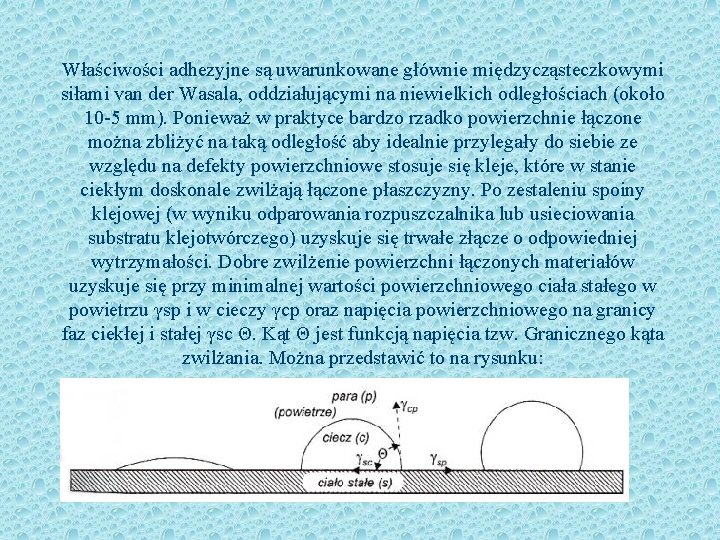 Właściwości adhezyjne są uwarunkowane głównie międzycząsteczkowymi siłami van der Wasala, oddziałującymi na niewielkich odległościach (około 10-5 mm). Ponieważ w praktyce bardzo rzadko powierzchnie łączone można zbliżyć na taką odległość aby idealnie przylegały do siebie ze względu na defekty powierzchniowe stosuje się kleje, które w stanie ciekłym doskonale zwilżają łączone płaszczyzny. Po zestaleniu spoiny klejowej (w wyniku odparowania rozpuszczalnika lub usieciowania substratu klejotwórczego) uzyskuje się trwałe złącze o odpowiedniej wytrzymałości. Dobre zwilżenie powierzchni łączonych materiałów uzyskuje się przy minimalnej wartości powierzchniowego ciała stałego w powietrzu γsp i w cieczy γcp oraz napięcia powierzchniowego na granicy faz ciekłej i stałej γsc Θ. Kąt Θ jest funkcją napięcia tzw. Granicznego kąta zwilżania. Można przedstawić to na rysunku:

para (p)
(powietrze)
$\gamma_{cp}$
ciecz (c)
$\Theta$
$\gamma_{sc}$
$\gamma_{sp}$
ciało stałe (s)